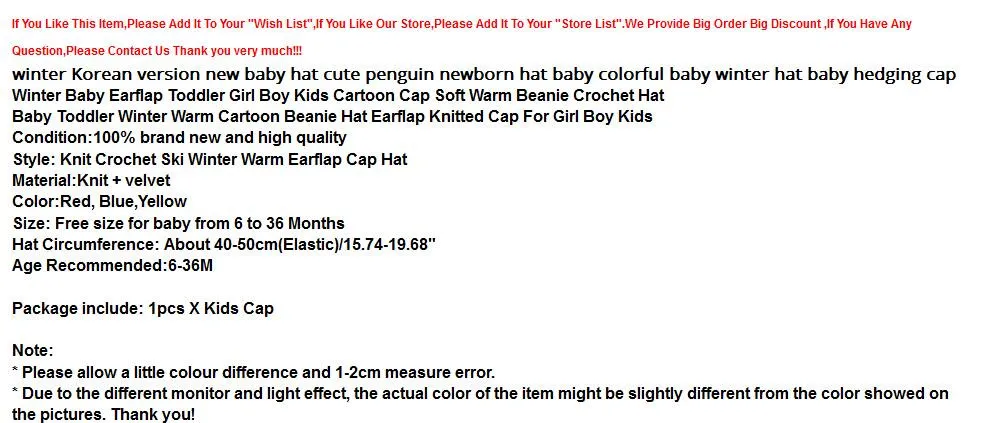 If You Like This Item,Please Add It To Your "Wish List",If You Like Our Store,Please Add It To Your "Store List".We Provide Big Order Big Discount ,If You Have Any Question,Please Contact Us Thank you very much!!!

winter Korean version new baby hat cute penguin newborn hat baby colorful baby winter hat baby hedging cap
Winter Baby Earflap Toddler Girl Boy Kids Cartoon Cap Soft Warm Beanie Crochet Hat
Baby Toddler Winter Warm Cartoon Beanie Hat Earflap Knitted Cap For Girl Boy Kids
Condition:100% brand new and high quality
Style: Knit Crochet Ski Winter Warm Earflap Cap Hat
Material:Knit + velvet
Color:Red, Blue,Yellow
Size: Free size for baby from 6 to 36 Months
Hat Circumference: About 40-50cm(Elastic)/15.74-19.68"
Age Recommended:6-36M

Package include: 1pcs X Kids Cap

Note:
* Please allow a little colour difference and 1-2cm measure error.
* Due to the different monitor and light effect, the actual color of the item might be slightly different from the color showed on the pictures. Thank you!